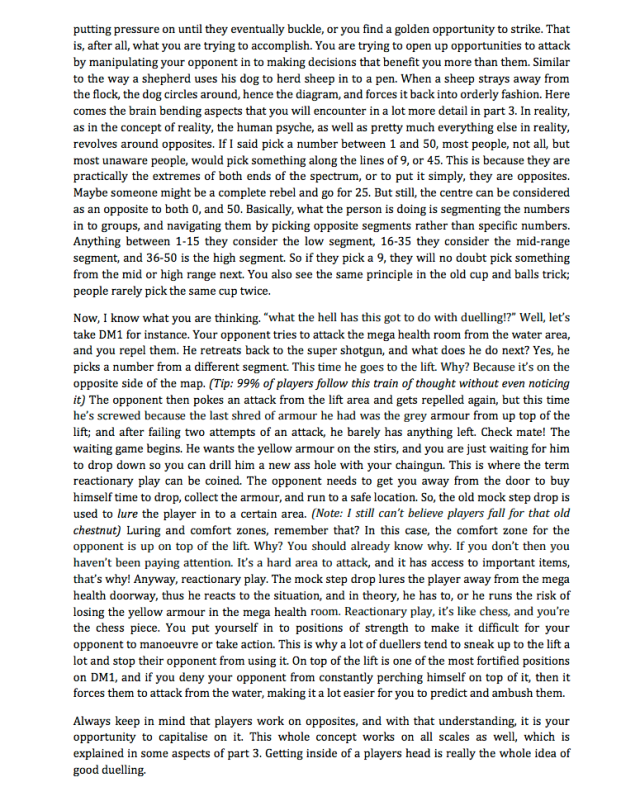 putting pressure on until they eventually buckle, or you find a golden opportunity to strike. That is, after all, what you are trying to accomplish. You are trying to open up opportunities to attack by manipulating your opponent in to making decisions that benefit you more than them. Similar to the way a shepherd uses his dog to herd sheep in to a pen. When a sheep strays away from the flock, the dog circles around, hence the diagram, and forces it back into orderly fashion. Here comes the brain bending aspects that you will encounter in a lot more detail in part 3. In reality, as in the concept of reality, the human psyche, as well as pretty much everything else in reality, revolves around opposites. If I said pick a number between 1 and 50, most people, not all, but most unaware people, would pick something along the lines of 9, or 45. This is because they are practically the extremes of both ends of the spectrum, or to put it simply, they are opposites. Maybe someone might be a complete rebel and go for 25. But still, the centre can be considered as an opposite to both 0, and 50. Basically, what the person is doing is segmenting the numbers in to groups, and navigating them by picking opposite segments rather than specific numbers. Anything between 1-15 they consider the low segment, 16-35 they consider the mid-range segment, and 36-50 is the high segment. So if they pick a 9, they will no doubt pick something from the mid or high range next. You also see the same principle in the old cup and balls trick; people rarely pick the same cup twice.

Now, I know what you are thinking. "what the hell has this got to do with duelling!?" Well, let's take DM1 for instance. Your opponent tries to attack the mega health room from the water area, and you repel them. He retreats back to the super shotgun, and what does he do next? Yes, he picks a number from a different segment. This time he goes to the lift. Why? Because it's on the opposite side of the map. (Tip: 99% of players follow this train of thought without even noticing it) The opponent then pokes an attack from the lift area and gets repelled again, but this time he's screwed because the last shred of armour he had was the grey armour from up top of the lift; and after failing two attempts of an attack, he barely has anything left. Check mate! The waiting game begins. He wants the yellow armour on the stirs, and you are just waiting for him to drop down so you can drill him a new ass hole with your chaingun. This is where the term reactionary play can be coined. The opponent needs to get you away from the door to buy himself time to drop, collect the armour, and run to a safe location. So, the old mock step drop is used to lure the player in to a certain area. (Note: I still can't believe players fall for that old chestnut) Luring and comfort zones, remember that? In this case, the comfort zone for the opponent is up on top of the lift. Why? You should already know why. If you don't then you haven't been paying attention. It's a hard area to attack, and it has access to important items, that's why! Anyway, reactionary play. The mock step drop lures the player away from the mega health doorway, thus he reacts to the situation, and in theory, he has to, or he runs the risk of losing the yellow armour in the mega health room. Reactionary play, it's like chess, and you're the chess piece. You put yourself in to positions of strength to make it difficult for your opponent to manoeuvre or take action. This is why a lot of duellers tend to sneak up to the lift a lot and stop their opponent from using it. On top of the lift is one of the most fortified positions on DM1, and if you deny your opponent from constantly perching himself on top of it, then it forces them to attack from the water, making it a lot easier for you to predict and ambush them.

Always keep in mind that players work on opposites, and with that understanding, it is your opportunity to capitalise on it. This whole concept works on all scales as well, which is explained in some aspects of part 3. Getting inside of a players head is really the whole idea of good duelling.